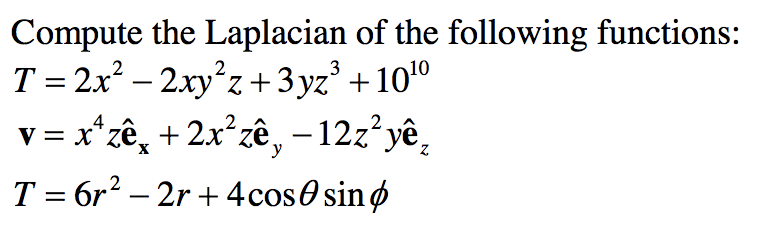 Compute the Laplacian of the following functions:

$T = 2x^2 - 2xy^2z + 3yz^3 + 10^{10}$

$\mathbf{v} = x^4 z\hat{\mathbf{e}}_{\mathbf{x}} + 2x^2 z\hat{\mathbf{e}}_y - 12z^2 y\hat{\mathbf{e}}_z$

$T = 6r^2 - 2r + 4\cos\theta\sin\phi$